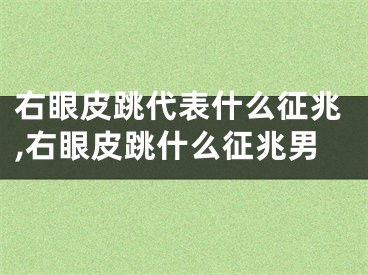 右眼皮跳代表什么征兆,右眼皮跳什么征兆男